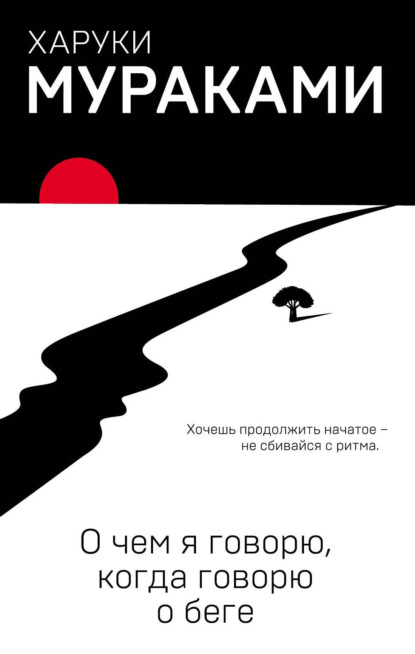 ХАРУКИ
МУРАКАМИ

Хочешь продолжить начатое –
не сбивайся с ритма.

О чем я говорю,
когда говорю
о беге